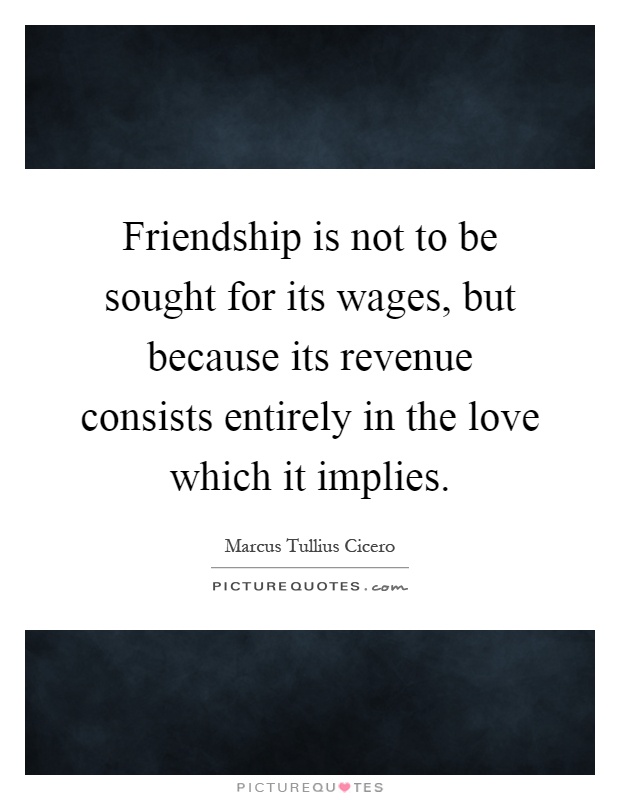 Friendship is not to be sought for its wages, but because its revenue consists entirely in the love which it implies.

Marcus Tullius Cicero

PICTUREQUOTES.com

PICTUREQUOTES